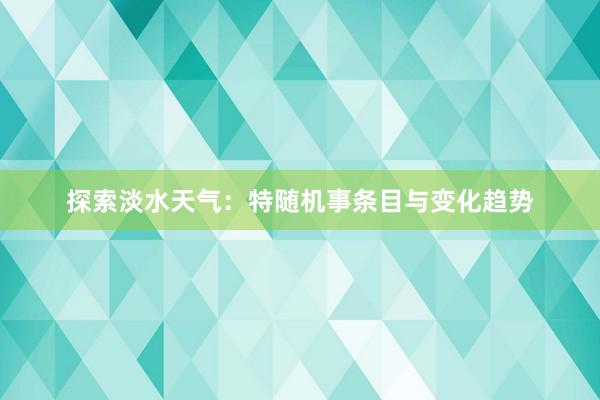 探索淡水天气：特随机事条目与变化趋势